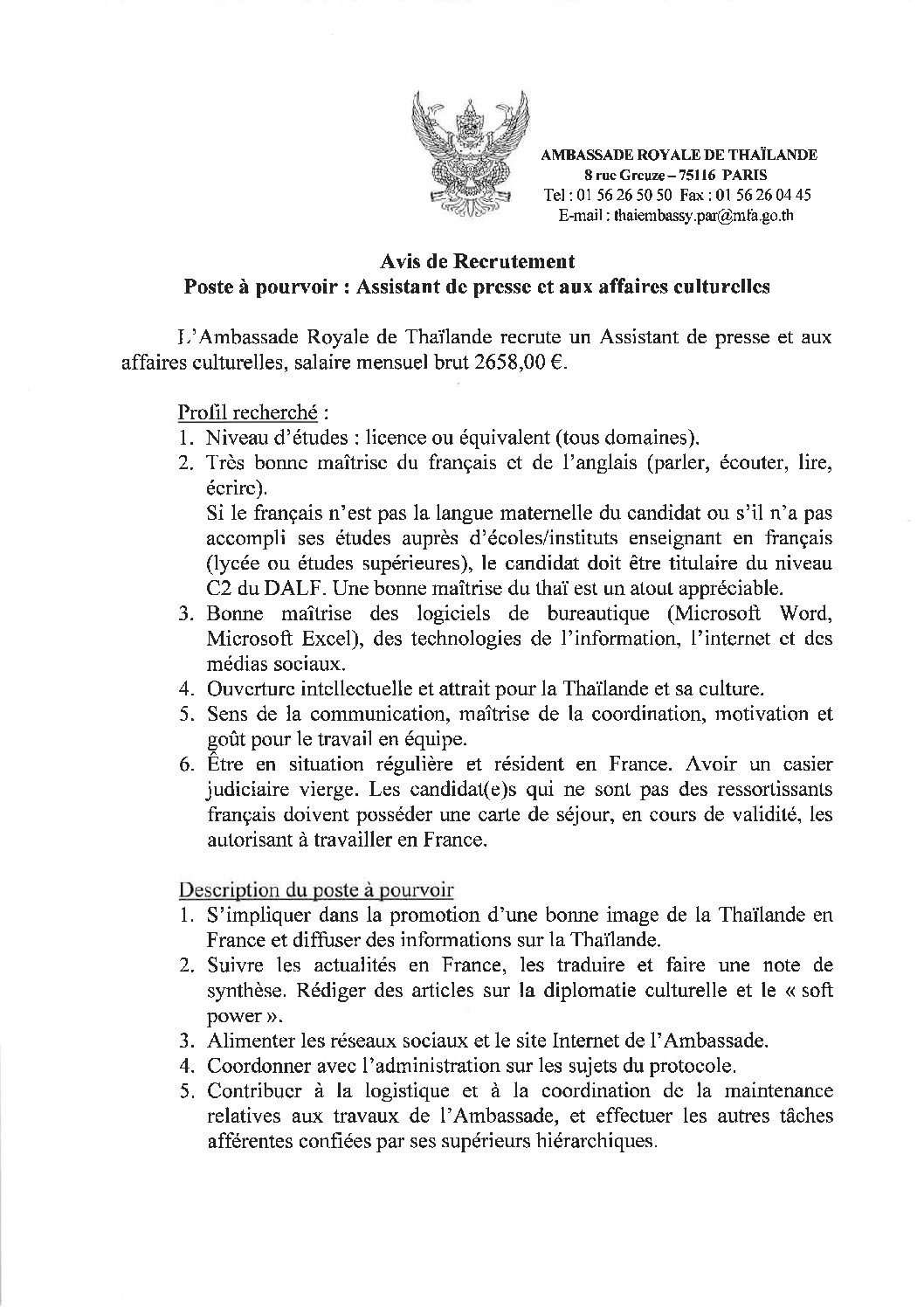 AMBASSADE ROYALE DE THAÏLANDE
8 rue Greuze – 75116 PARIS
Tel : 01 56 26 50 50 Fax : 01 56 26 04 45
E-mail : thaiembassy.par@mfa.go.th

Avis de Recrutement
Poste à pourvoir : Assistant de presse et aux affaires culturelles

L'Ambassade Royale de Thaïlande recrute un Assistant de presse et aux affaires culturelles, salaire mensuel brut 2658,00 €.

Profil recherché :
1. Niveau d'études : licence ou équivalent (tous domaines).
2. Très bonne maîtrise du français et de l'anglais (parler, écouter, lire, écrire).
Si le français n'est pas la langue maternelle du candidat ou s'il n'a pas accompli ses études auprès d'écoles/instituts enseignant en français (lycée ou études supérieures), le candidat doit être titulaire du niveau C2 du DALF. Une bonne maîtrise du thaï est un atout appréciable.
3. Bonne maîtrise des logiciels de bureautique (Microsoft Word, Microsoft Excel), des technologies de l'information, l'internet et des médias sociaux.
4. Ouverture intellectuelle et attrait pour la Thaïlande et sa culture.
5. Sens de la communication, maîtrise de la coordination, motivation et goût pour le travail en équipe.
6. Être en situation régulière et résident en France. Avoir un casier judiciaire vierge. Les candidat(e)s qui ne sont pas des ressortissants français doivent posséder une carte de séjour, en cours de validité, les autorisant à travailler en France.

Description du poste à pourvoir
1. S'impliquer dans la promotion d'une bonne image de la Thaïlande en France et diffuser des informations sur la Thaïlande.
2. Suivre les actualités en France, les traduire et faire une note de synthèse. Rédiger des articles sur la diplomatie culturelle et le « soft power ».
3. Alimenter les réseaux sociaux et le site Internet de l'Ambassade.
4. Coordonner avec l'administration sur les sujets du protocole.
5. Contribuer à la logistique et à la coordination de la maintenance relatives aux travaux de l'Ambassade, et effectuer les autres tâches afférentes confiées par ses supérieurs hiérarchiques.